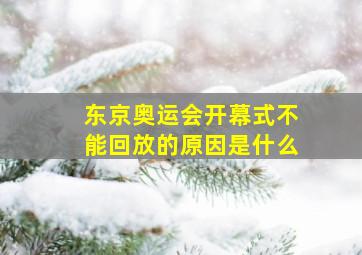 东京奥运会开幕式不能回放的原因是什么